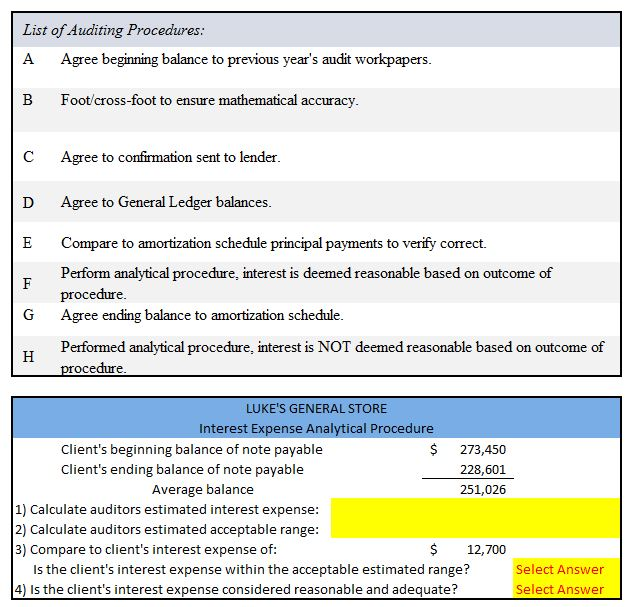 List of Auditing Procedures:

| | |
|---|---|
| A | Agree beginning balance to previous year's audit workpapers. |
| B | Foot/cross-foot to ensure mathematical accuracy. |
| C | Agree to confirmation sent to lender. |
| D | Agree to General Ledger balances. |
| E | Compare to amortization schedule principal payments to verify correct. |
| F | Perform analytical procedure, interest is deemed reasonable based on outcome of procedure. |
| G | Agree ending balance to amortization schedule. |
| H | Performed analytical procedure, interest is NOT deemed reasonable based on outcome of procedure. |

LUKE'S GENERAL STORE
Interest Expense Analytical Procedure

| | | |
|---|---|---|
| Client's beginning balance of note payable | $ 273,450 | |
| Client's ending balance of note payable | 228,601 | |
| Average balance | 251,026 | |
| 1) Calculate auditors estimated interest expense: | | |
| 2) Calculate auditors estimated acceptable range: | | |
| 3) Compare to client's interest expense of: | $ 12,700 | |
| Is the client's interest expense within the acceptable estimated range? | | Select Answer |
| 4) Is the client's interest expense considered reasonable and adequate? | | Select Answer |